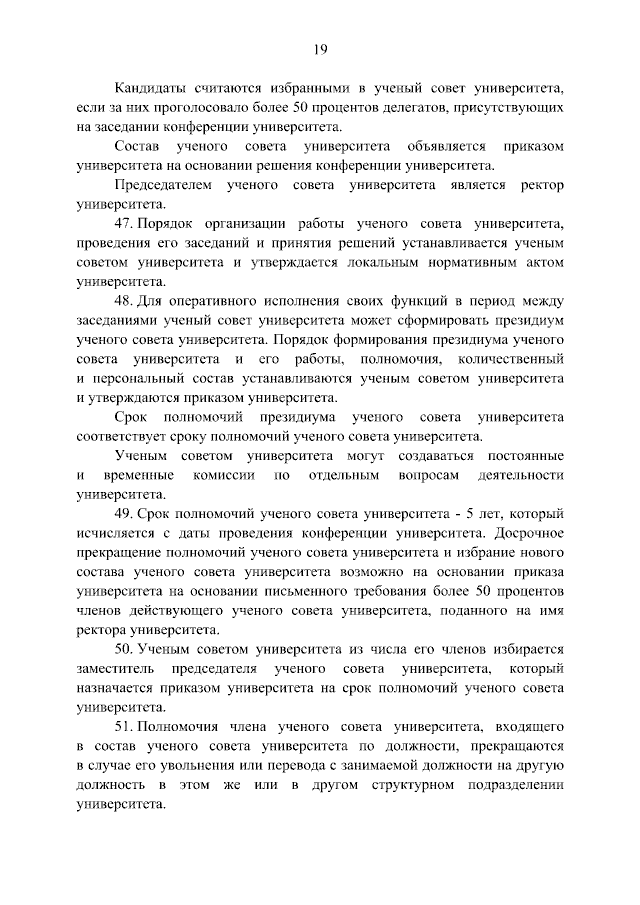 19

Кандидаты считаются избранными в ученый совет университета, если за них проголосовало более 50 процентов делегатов, присутствующих на заседании конференции университета.

Состав ученого совета университета объявляется приказом университета на основании решения конференции университета.

Председателем ученого совета университета является ректор университета.

47. Порядок организации работы ученого совета университета, проведения его заседаний и принятия решений устанавливается ученым советом университета и утверждается локальным нормативным актом университета.

48. Для оперативного исполнения своих функций в период между заседаниями ученый совет университета может сформировать президиум ученого совета университета. Порядок формирования президиума ученого совета университета и его работы, полномочия, количественный и персональный состав устанавливаются ученым советом университета и утверждаются приказом университета.

Срок полномочий президиума ученого совета университета соответствует сроку полномочий ученого совета университета.

Ученым советом университета могут создаваться постоянные и временные комиссии по отдельным вопросам деятельности университета.

49. Срок полномочий ученого совета университета - 5 лет, который исчисляется с даты проведения конференции университета. Досрочное прекращение полномочий ученого совета университета и избрание нового состава ученого совета университета возможно на основании приказа университета на основании письменного требования более 50 процентов членов действующего ученого совета университета, поданного на имя ректора университета.

50. Ученым советом университета из числа его членов избирается заместитель председателя ученого совета университета, который назначается приказом университета на срок полномочий ученого совета университета.

51. Полномочия члена ученого совета университета, входящего в состав ученого совета университета по должности, прекращаются в случае его увольнения или перевода с занимаемой должности на другую должность в этом же или в другом структурном подразделении университета.